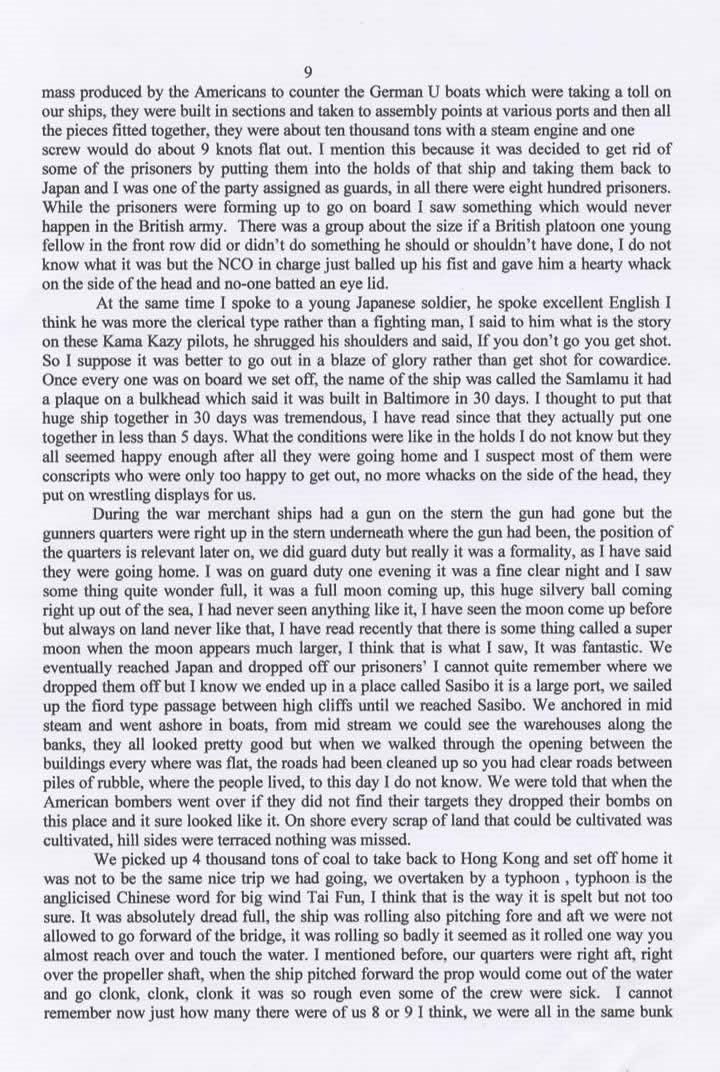 9

mass produced by the Americans to counter the German U boats which were taking a toll on our ships, they were built in sections and taken to assembly points at various ports and then all the pieces fitted together, they were about ten thousand tons with a steam engine and one screw would do about 9 knots flat out. I mention this because it was decided to get rid of some of the prisoners by putting them into the holds of that ship and taking them back to Japan and I was one of the party assigned as guards, in all there were eight hundred prisoners. While the prisoners were forming up to go on board I saw something which would never happen in the British army. There was a group about the size if a British platoon one young fellow in the front row did or didn't do something he should or shouldn't have done, I do not know what it was but the NCO in charge just balled up his fist and gave him a hearty whack on the side of the head and no-one batted an eye lid.

At the same time I spoke to a young Japanese soldier, he spoke excellent English I think he was more the clerical type rather than a fighting man, I said to him what is the story on these Kama Kazy pilots, he shrugged his shoulders and said, If you don't go you get shot. So I suppose it was better to go out in a blaze of glory rather than get shot for cowardice. Once every one was on board we set off, the name of the ship was called the Samlamu it had a plaque on a bulkhead which said it was built in Baltimore in 30 days. I thought to put that huge ship together in 30 days was tremendous, I have read since that they actually put one together in less than 5 days. What the conditions were like in the holds I do not know but they all seemed happy enough after all they were going home and I suspect most of them were conscripts who were only too happy to get out, no more whacks on the side of the head, they put on wrestling displays for us.

During the war merchant ships had a gun on the stern the gun had gone but the gunners quarters were right up in the stern underneath where the gun had been, the position of the quarters is relevant later on, we did guard duty but really it was a formality, as I have said they were going home. I was on guard duty one evening it was a fine clear night and I saw some thing quite wonder full, it was a full moon coming up, this huge silvery ball coming right up out of the sea, I had never seen anything like it, I have seen the moon come up before but always on land never like that, I have read recently that there is some thing called a super moon when the moon appears much larger, I think that is what I saw, It was fantastic. We eventually reached Japan and dropped off our prisoners' I cannot quite remember where we dropped them off but I know we ended up in a place called Sasibo it is a large port, we sailed up the fiord type passage between high cliffs until we reached Sasibo. We anchored in mid steam and went ashore in boats, from mid stream we could see the warehouses along the banks, they all looked pretty good but when we walked through the opening between the buildings every where was flat, the roads had been cleaned up so you had clear roads between piles of rubble, where the people lived, to this day I do not know. We were told that when the American bombers went over if they did not find their targets they dropped their bombs on this place and it sure looked like it. On shore every scrap of land that could be cultivated was cultivated, hill sides were terraced nothing was missed.

We picked up 4 thousand tons of coal to take back to Hong Kong and set off home it was not to be the same nice trip we had going, we overtaken by a typhoon , typhoon is the anglicised Chinese word for big wind Tai Fun, I think that is the way it is spelt but not too sure. It was absolutely dread full, the ship was rolling also pitching fore and aft we were not allowed to go forward of the bridge, it was rolling so badly it seemed as it rolled one way you almost reach over and touch the water. I mentioned before, our quarters were right aft, right over the propeller shaft, when the ship pitched forward the prop would come out of the water and go clonk, clonk, clonk it was so rough even some of the crew were sick. I cannot remember now just how many there were of us 8 or 9 I think, we were all in the same bunk